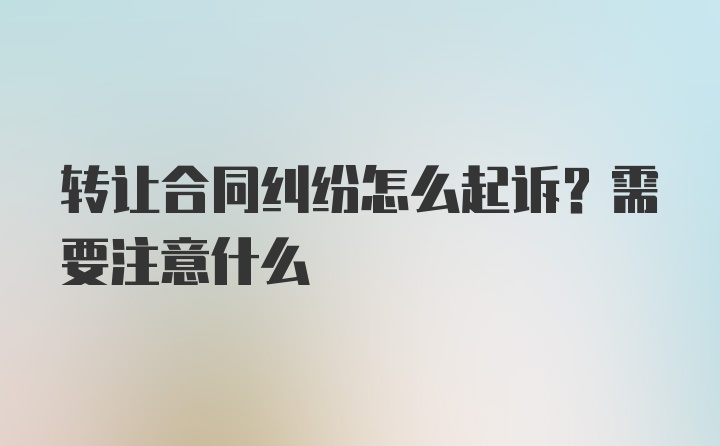 转让合同纠纷怎么起诉？需要注意什么